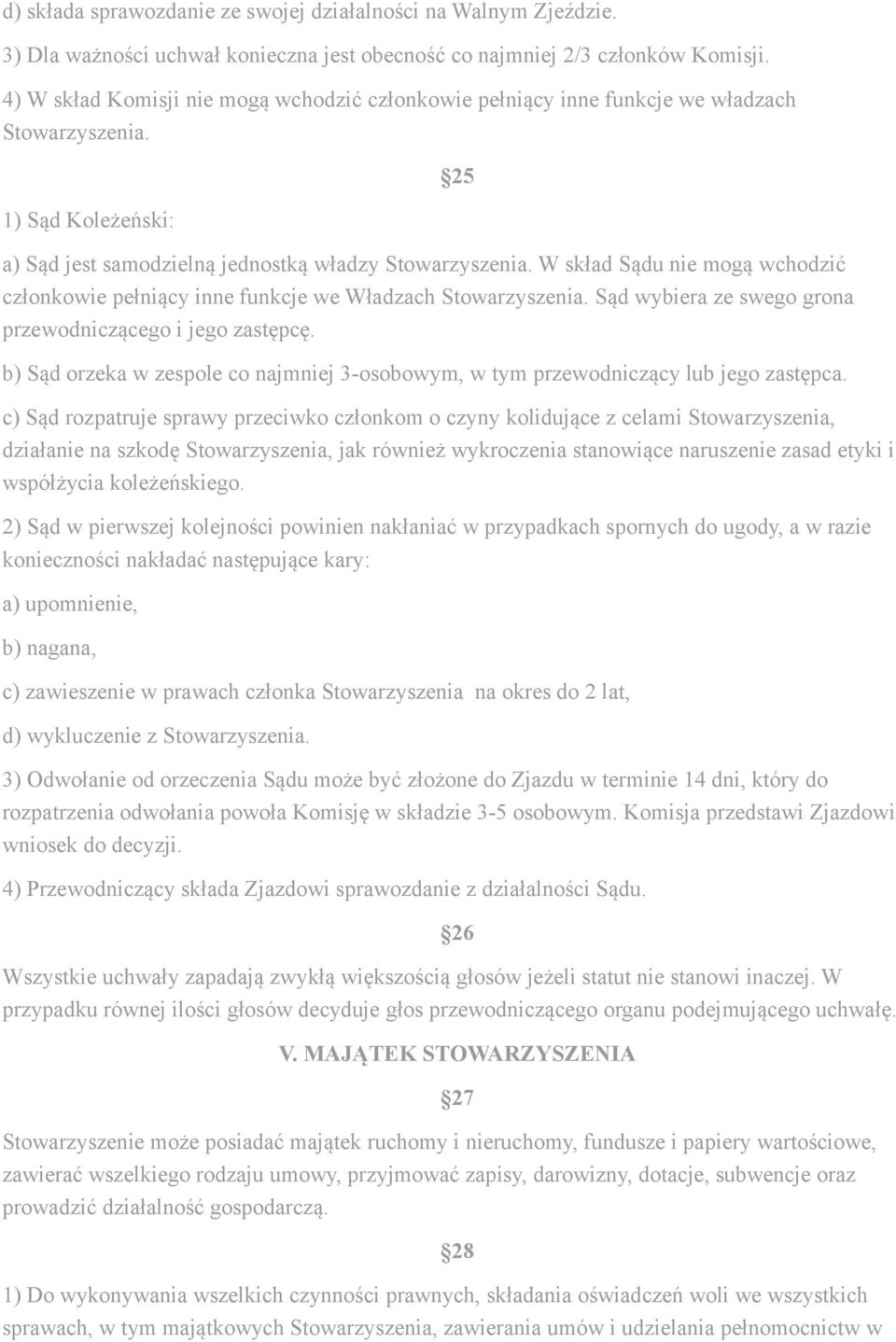 d) składa sprawozdanie ze swojej działalności na Walnym Zjeździe.

3) Dla ważności uchwał konieczna jest obecność co najmniej 2/3 członków Komisji.

4) W skład Komisji nie mogą wchodzić członkowie pełniący inne funkcje we władzach Stowarzyszenia.

§25

1) Sąd Koleżeński:

a) Sąd jest samodzielną jednostką władzy Stowarzyszenia. W skład Sądu nie mogą wchodzić członkowie pełniący inne funkcje we Władzach Stowarzyszenia. Sąd wybiera ze swego grona przewodniczącego i jego zastępcę.

b) Sąd orzeka w zespole co najmniej 3-osobowym, w tym przewodniczący lub jego zastępca.

c) Sąd rozpatruje sprawy przeciwko członkom o czyny kolidujące z celami Stowarzyszenia, działanie na szkodę Stowarzyszenia, jak również wykroczenia stanowiące naruszenie zasad etyki i współżycia koleżeńskiego.

2) Sąd w pierwszej kolejności powinien nakłaniać w przypadkach spornych do ugody, a w razie konieczności nakładać następujące kary:

a) upomnienie,

b) nagana,

c) zawieszenie w prawach członka Stowarzyszenia na okres do 2 lat,

d) wykluczenie z Stowarzyszenia.

3) Odwołanie od orzeczenia Sądu może być złożone do Zjazdu w terminie 14 dni, który do rozpatrzenia odwołania powoła Komisję w składzie 3-5 osobowym. Komisja przedstawi Zjazdowi wniosek do decyzji.

4) Przewodniczący składa Zjazdowi sprawozdanie z działalności Sądu.

§26

Wszystkie uchwały zapadają zwykłą większością głosów jeżeli statut nie stanowi inaczej. W przypadku równej ilości głosów decyduje głos przewodniczącego organu podejmującego uchwałę.

V. MAJĄTEK STOWARZYSZENIA

§27

Stowarzyszenie może posiadać majątek ruchomy i nieruchomy, fundusze i papiery wartościowe, zawierać wszelkiego rodzaju umowy, przyjmować zapisy, darowizny, dotacje, subwencje oraz prowadzić działalność gospodarczą.

§28

1) Do wykonywania wszelkich czynności prawnych, składania oświadczeń woli we wszystkich sprawach, w tym majątkowych Stowarzyszenia, zawierania umów i udzielania pełnomocnictw w